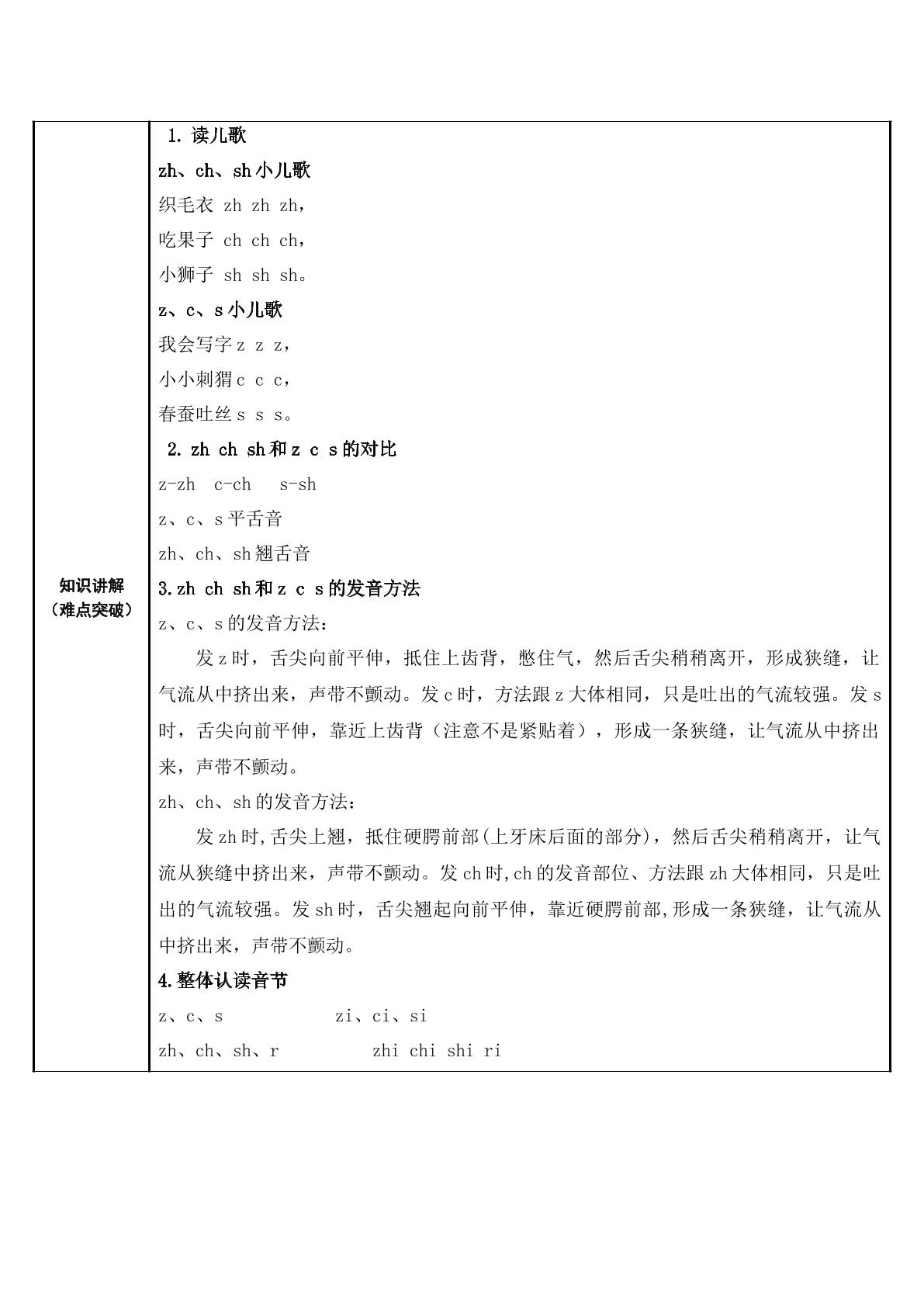 知识讲解
（难点突破）

1.读儿歌

zh、ch、sh小儿歌

织毛衣 zh zh zh，

吃果子 ch ch ch，

小狮子 sh sh sh。

z、c、s小儿歌

我会写字z z z，

小小刺猬c c c，

春蚕吐丝s s s。

2.zh ch sh和z c s的对比

z-zh c-ch s-sh

z、c、s平舌音

zh、ch、sh翘舌音

3.zh ch sh和z c s的发音方法

z、c、s的发音方法：

发z时，舌尖向前平伸，抵住上齿背，憋住气，然后舌尖稍稍离开，形成狭缝，让气流从中挤出来，声带不颤动。发c时，方法跟z大体相同，只是吐出的气流较强。发s时，舌尖向前平伸，靠近上齿背（注意不是紧贴着），形成一条狭缝，让气流从中挤出来，声带不颤动。

zh、ch、sh的发音方法：

发zh时,舌尖上翘，抵住硬腭前部(上牙床后面的部分)，然后舌尖稍稍离开，让气流从狭缝中挤出来，声带不颤动。发ch时,ch的发音部位、方法跟zh大体相同，只是吐出的气流较强。发sh时，舌尖翘起向前平伸，靠近硬腭前部,形成一条狭缝，让气流从中挤出来，声带不颤动。

4.整体认读音节

z、c、s zi、ci、si

zh、ch、sh、r zhi chi shi ri